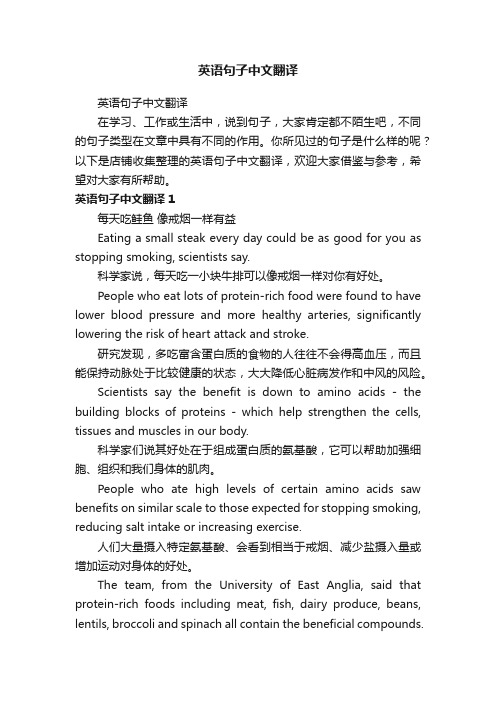 英语句子中文翻译

英语句子中文翻译

在学习、工作或生活中，说到句子，大家肯定都不陌生吧，不同的句子类型在文章中具有不同的作用。你所见过的句子是什么样的呢？以下是店铺收集整理的英语句子中文翻译，欢迎大家借鉴与参考，希望对大家有所帮助。

英语句子中文翻译 1

每天吃鲑鱼 像戒烟一样有益

Eating a small steak every day could be as good for you as stopping smoking, scientists say.

科学家说，每天吃一小块牛排可以像戒烟一样对你有好处。

People who eat lots of protein-rich food were found to have lower blood pressure and more healthy arteries, significantly lowering the risk of heart attack and stroke.

研究发现，多吃富含蛋白质的食物的人往往不会得高血压，而且能保持动脉处于比较健康的状态，大大降低心脏病发作和中风的风险。

Scientists say the benefit is down to amino acids - the building blocks of proteins - which help strengthen the cells, tissues and muscles in our body.

科学家们说其好处在于组成蛋白质的氨基酸，它可以帮助加强细胞、组织和我们身体的肌肉。

People who ate high levels of certain amino acids saw benefits on similar scale to those expected for stopping smoking, reducing salt intake or increasing exercise.

人们大量摄入特定氨基酸、会看到相当于戒烟、减少盐摄入量或增加运动对身体的好处。

The team, from the University of East Anglia, said that protein-rich foods including meat, fish, dairy produce, beans, lentils, broccoli and spinach all contain the beneficial compounds.